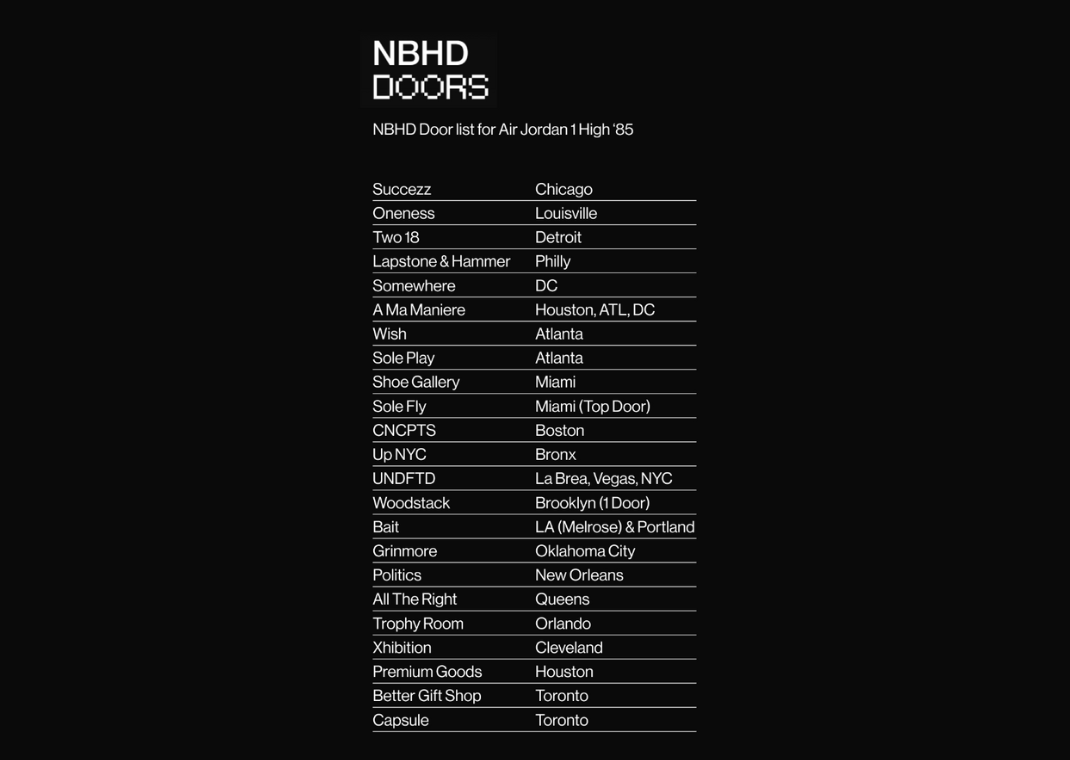 NBHD
DOORS

NBHD Door list for Air Jordan 1 High '85

| Succezz | Chicago |
|---|---|
| Oneness | Louisville |
| Two 18 | Detroit |
| Lapstone & Hammer | Philly |
| Somewhere | DC |
| A Ma Maniere | Houston, ATL, DC |
| Wish | Atlanta |
| Sole Play | Atlanta |
| Shoe Gallery | Miami |
| Sole Fly | Miami (Top Door) |
| CNCPTS | Boston |
| Up NYC | Bronx |
| UNDFTD | La Brea, Vegas, NYC |
| Woodstack | Brooklyn (1 Door) |
| Bait | LA (Melrose) & Portland |
| Grinmore | Oklahoma City |
| Politics | New Orleans |
| All The Right | Queens |
| Trophy Room | Orlando |
| Xhibition | Cleveland |
| Premium Goods | Houston |
| Better Gift Shop | Toronto |
| Capsule | Toronto |